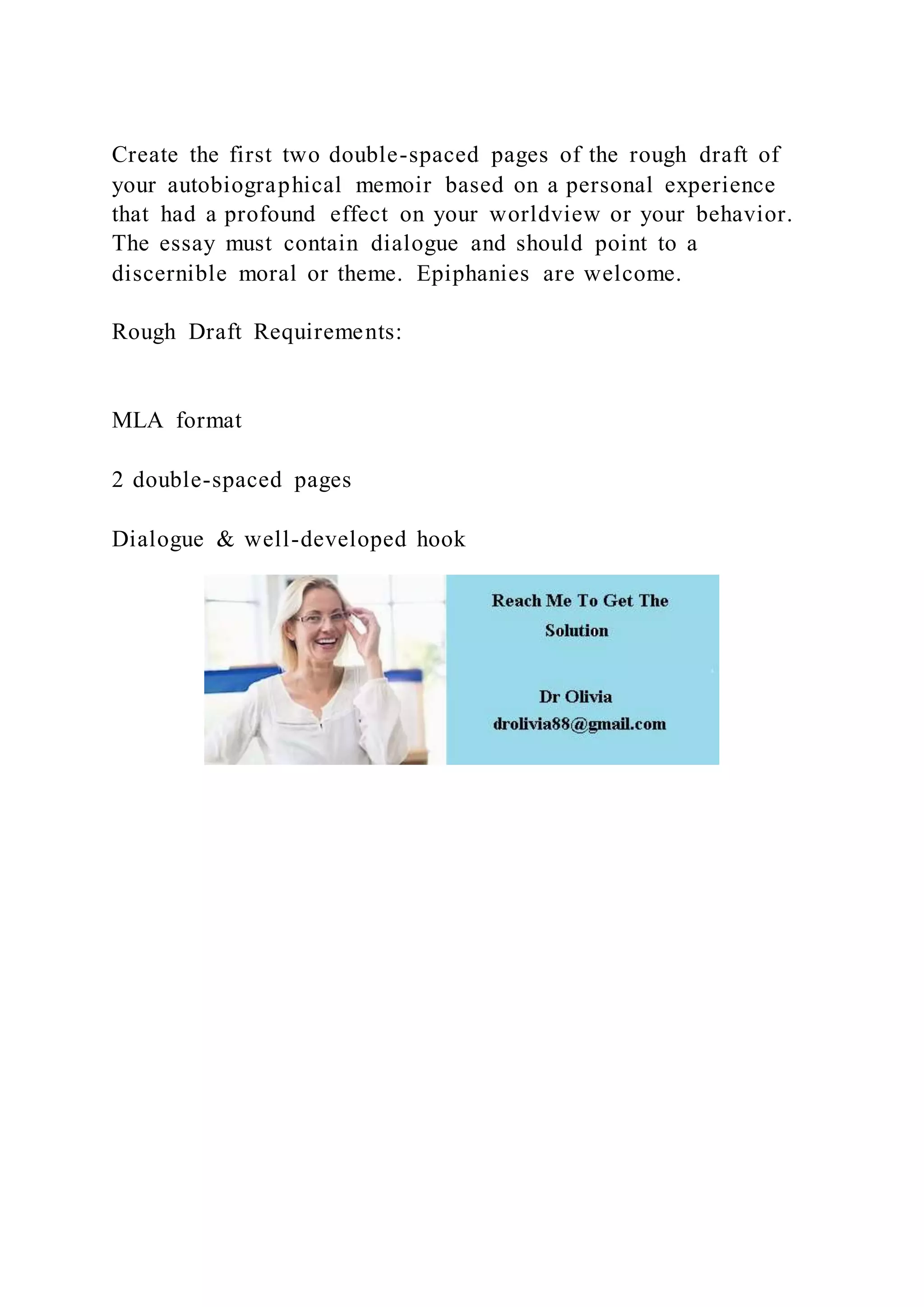 Create the first two double-spaced pages of the rough draft of your autobiographical memoir based on a personal experience that had a profound effect on your worldview or your behavior. The essay must contain dialogue and should point to a discernible moral or theme. Epiphanies are welcome.

Rough Draft Requirements:

MLA format

2 double-spaced pages

Dialogue & well-developed hook

Reach Me To Get The Solution

Dr Olivia
drolivia88@gmail.com